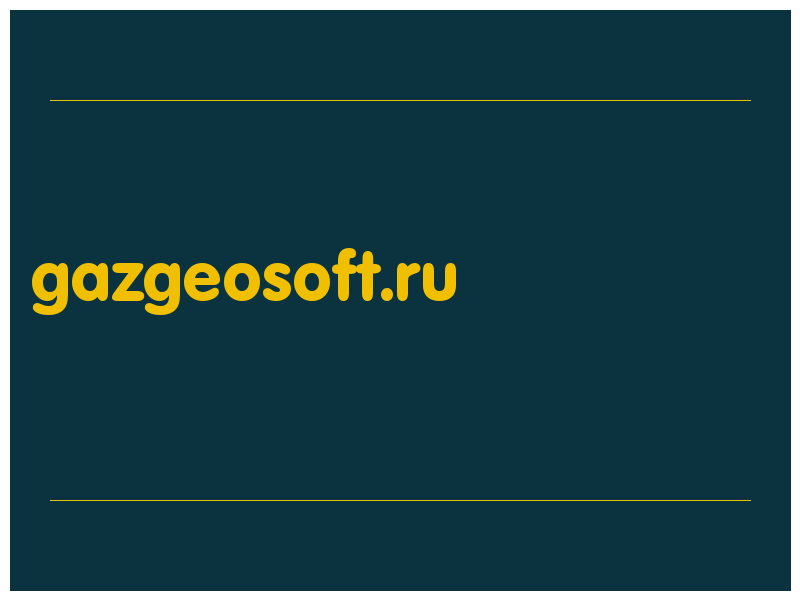 gazgeosoft.ru